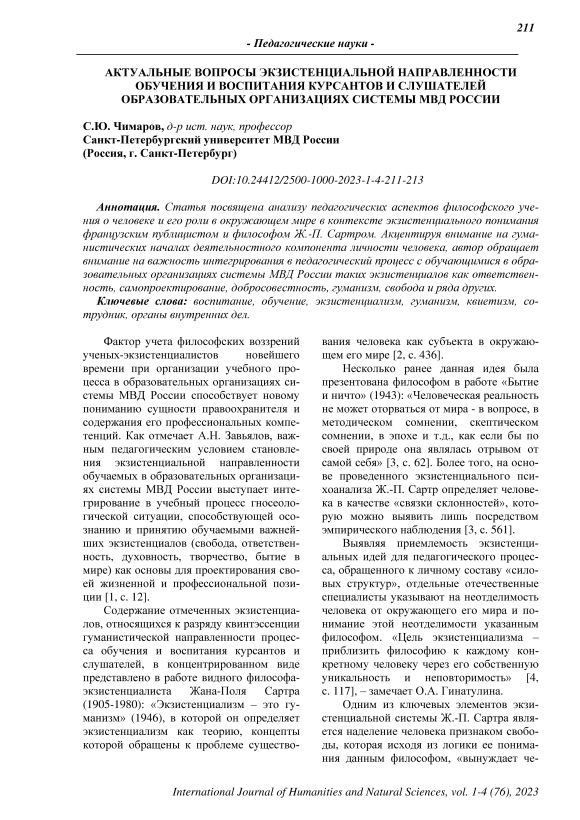 211

- Педагогические науки -

АКТУАЛЬНЫЕ ВОПРОСЫ ЭКЗИСТЕНЦИАЛЬНОЙ НАПРАВЛЕННОСТИ ОБУЧЕНИЯ И ВОСПИТАНИЯ КУРСАНТОВ И СЛУШАТЕЛЕЙ ОБРАЗОВАТЕЛЬНЫХ ОРГАНИЗАЦИЯХ СИСТЕМЫ МВД РОССИИ

С.Ю. Чимаров, д-р ист. наук, профессор
Санкт-Петербургский университет МВД России
(Россия, г. Санкт-Петербург)

DOI:10.24412/2500-1000-2023-1-4-211-213

Аннотация. Статья посвящена анализу педагогических аспектов философского учения о человеке и его роли в окружающем мире в контексте экзистенциального понимания французским публицистом и философом Ж.-П. Сартром. Акцентируя внимание на гуманистических началах деятельностного компонента личности человека, автор обращает внимание на важность интегрирования в педагогический процесс с обучающимися в образовательных организациях системы МВД России таких экзистенциалов как ответственность, самопроектирование, добросовестность, гуманизм, свобода и ряда других.

Ключевые слова: воспитание, обучение, экзистенциализм, гуманизм, квиетизм, сотрудник, органы внутренних дел.

Фактор учета философских воззрений ученых-экзистенциалистов новейшего времени при организации учебного процесса в образовательных организациях системы МВД России способствует новому пониманию сущности правоохранителя и содержания его профессиональных компетенций. Как отмечает А.Н. Завьялов, важным педагогическим условием становления экзистенциальной направленности обучаемых в образовательных организациях системы МВД России выступает интегрирование в учебный процесс гносеологической ситуации, способствующей осознанию и принятию обучаемыми важнейших экзистенциалов (свобода, ответственность, духовность, творчество, бытие в мире) как основы для проектирования своей жизненной и профессиональной позиции [1, с. 12].

Содержание отмеченных экзистенциалов, относящихся к разряду квинтэссенции гуманистической направленности процесса обучения и воспитания курсантов и слушателей, в концентрированном виде представлено в работе видного философа-экзистенциалиста Жана-Поля Сартра (1905-1980): «Экзистенциализм – это гуманизм» (1946), в которой он определяет экзистенциализм как теорию, концепты которой обращены к проблеме существования человека как субъекта в окружающем его мире [2, с. 436].

Несколько ранее данная идея была презентована философом в работе «Бытие и ничто» (1943): «Человеческая реальность не может оторваться от мира - в вопросе, в методическом сомнении, скептическом сомнении, в эпохе и т.д., как если бы по своей природе она являлась отрывом от самой себя» [3, с. 62]. Более того, на основе проведенного экзистенциального психоанализа Ж.-П. Сартр определяет человека в качестве «связки склонностей», которую можно выявить лишь посредством эмпирического наблюдения [3, с. 561].

Выявляя приемлемость экзистенциальных идей для педагогического процесса, обращенного к личному составу «силовых структур», отдельные отечественные специалисты указывают на неотделимость человека от окружающего его мира и понимание этой неотделимости указанным философом. «Цель экзистенциализма – приблизить философию к каждому конкретному человеку через его собственную уникальность и неповторимость» [4, с. 117], – замечает О.А. Гинатулина.

Одним из ключевых элементов экзистенциальной системы Ж.-П. Сартра является наделение человека признаком свободы, которая исходя из логики ее понимания данным философом, «вынуждает че-

International Journal of Humanities and Natural Sciences, vol. 1-4 (76), 2023